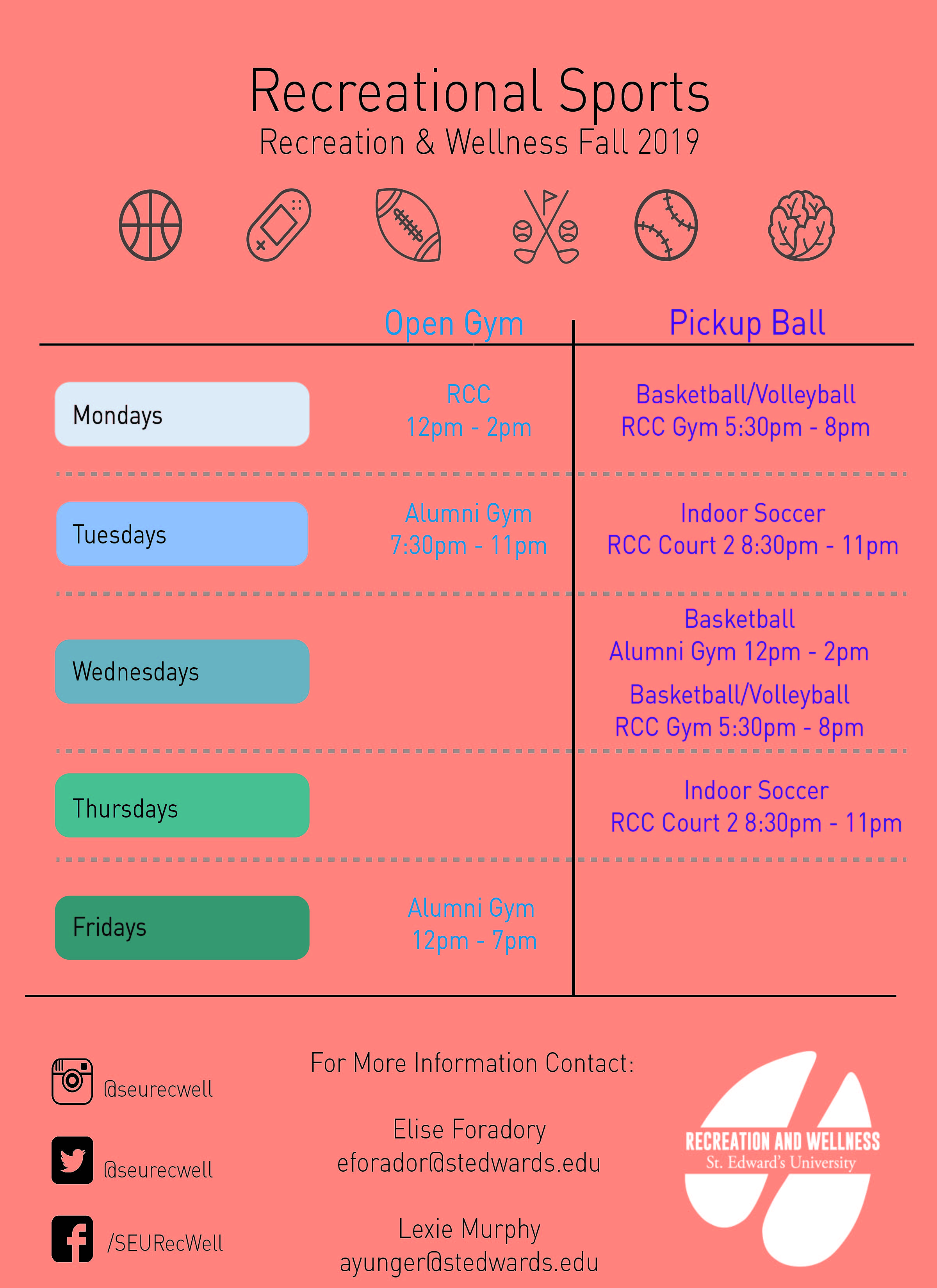 Recreational Sports
Recreation & Wellness Fall 2019

|  | Open Gym | Pickup Ball |
|---|---|---|
| Mondays | RCC 12pm - 2pm | Basketball/Volleyball RCC Gym 5:30pm - 8pm |
| Tuesdays | Alumni Gym 7:30pm - 11pm | Indoor Soccer RCC Court 2 8:30pm - 11pm |
| Wednesdays |  | Basketball Alumni Gym 12pm - 2pm Basketball/Volleyball RCC Gym 5:30pm - 8pm |
| Thursdays |  | Indoor Soccer RCC Court 2 8:30pm - 11pm |
| Fridays | Alumni Gym 12pm - 7pm |  |

@seurecwell

@seurecwell

/SEURecWell

For More Information Contact:

Elise Foradory
eforador@stedwards.edu

Lexie Murphy
ayunger@stedwards.edu

RECREATION AND WELLNESS
St. Edward's University